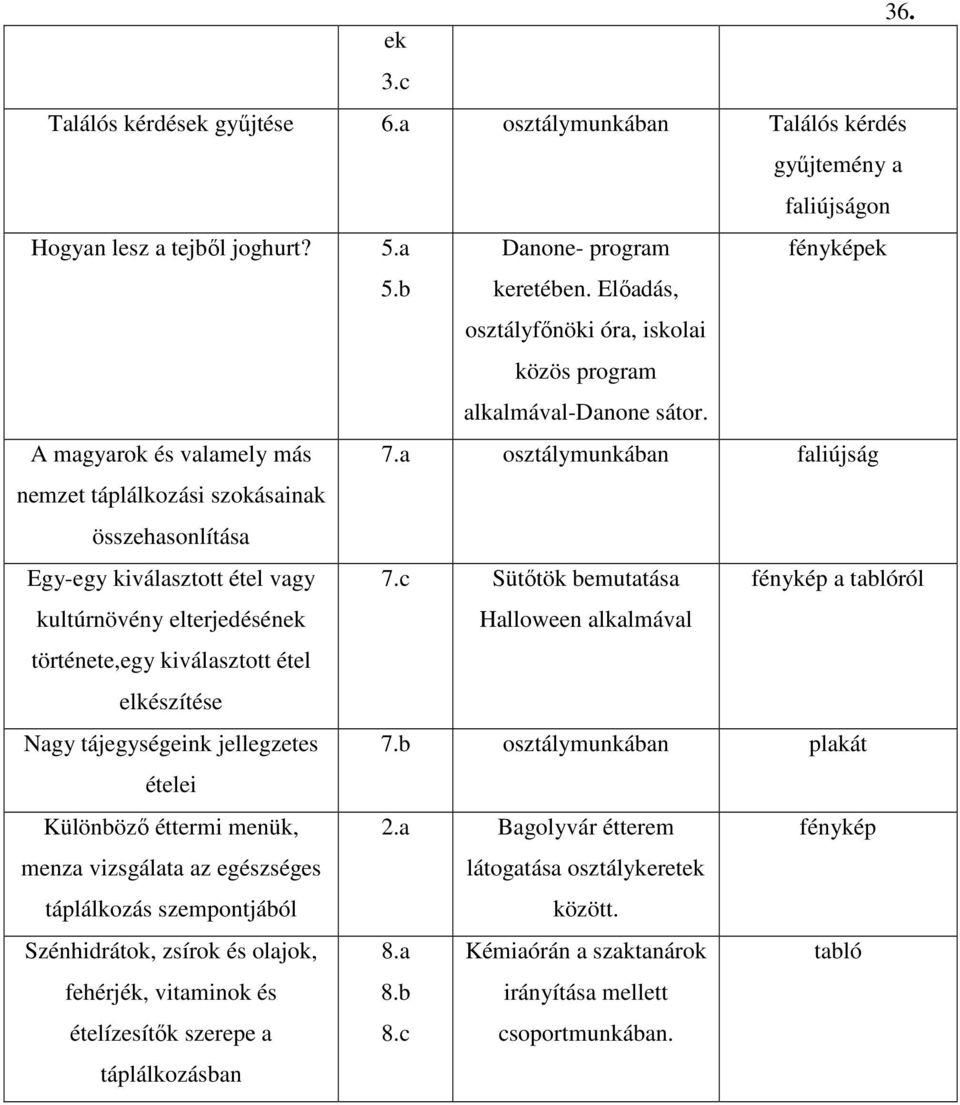 36.

|  |  |  |  |
|---|---|---|---|
|  | ek 3.c |  |  |
| Találós kérdések gyűjtése | 6.a | osztálymunkában | Találós kérdés gyűjtemény a faliújságon |
| Hogyan lesz a tejből joghurt? | 5.a 5.b | Danone- program keretében. Előadás, osztályfőnöki óra, iskolai közös program alkalmával-Danone sátor. | fényképek |
| A magyarok és valamely más nemzet táplálkozási szokásainak összehasonlítása | 7.a | osztálymunkában | faliújság |
| Egy-egy kiválasztott étel vagy kultúrnövény elterjedésének története,egy kiválasztott étel elkészítése | 7.c | Sütőtök bemutatása Halloween alkalmával | fénykép a tablóról |
| Nagy tájegységeink jellegzetes ételei | 7.b | osztálymunkában | plakát |
| Különböző éttermi menük, menza vizsgálata az egészséges táplálkozás szempontjából | 2.a | Bagolyvár étterem látogatása osztálykeretek között. | fénykép |
| Szénhidrátok, zsírok és olajok, fehérjék, vitaminok és ételízesítők szerepe a táplálkozásban | 8.a 8.b 8.c | Kémiaórán a szaktanárok irányítása mellett csoportmunkában. | tabló |